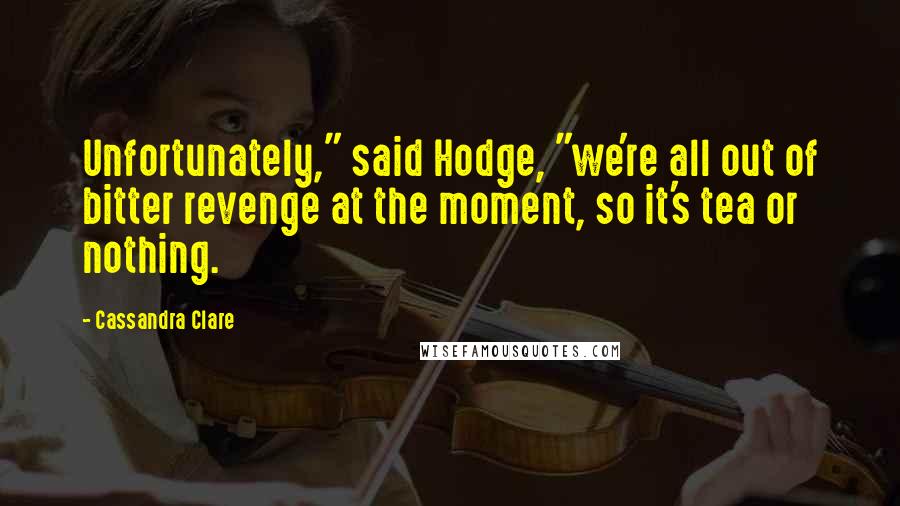 Unfortunately," said Hodge, "we're all out of bitter revenge at the moment, so it's tea or nothing.

- Cassandra Clare

WISEFAMOUSQUOTES.COM